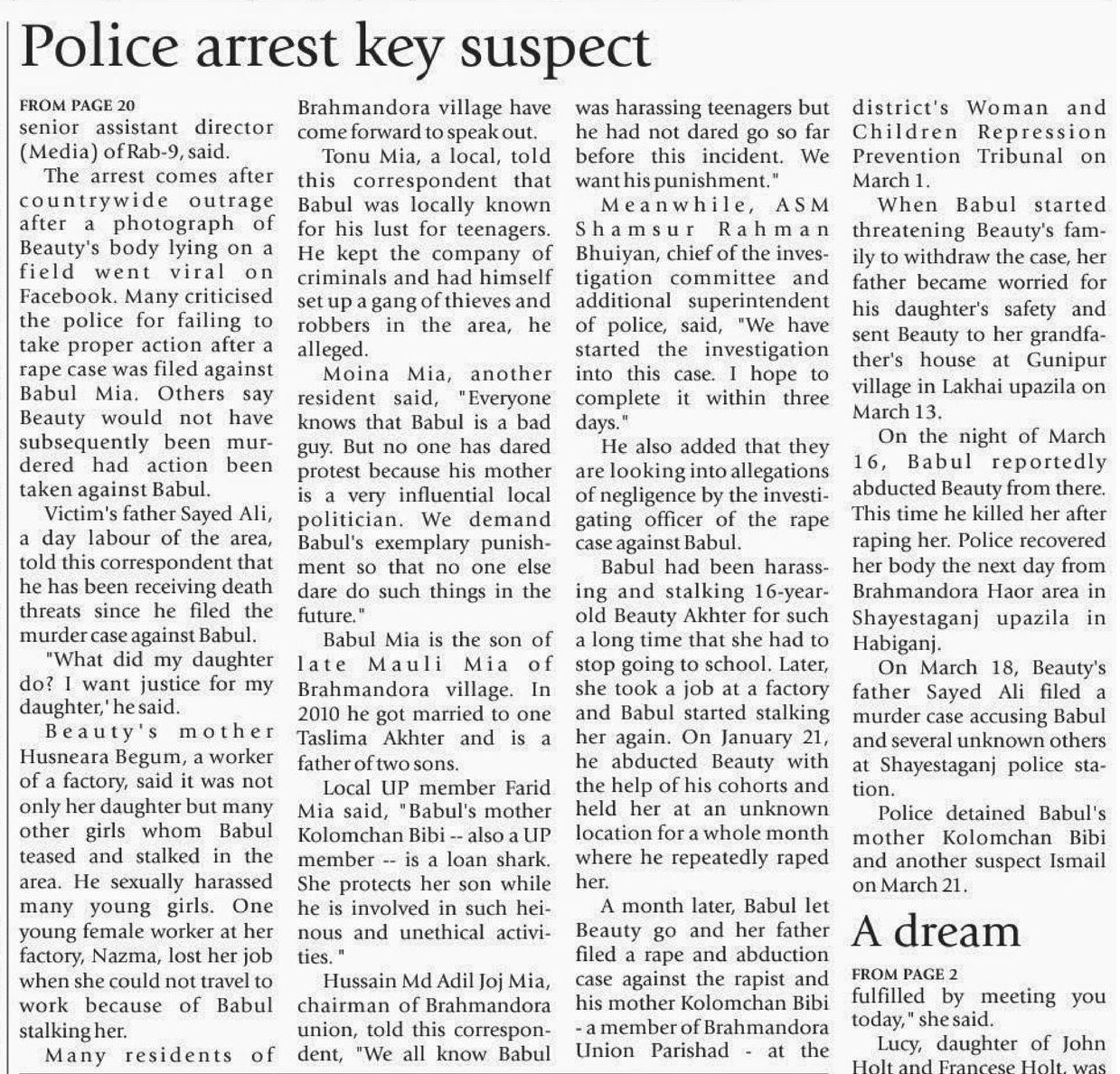 Police arrest key suspect

FROM PAGE 20
senior assistant director (Media) of Rab-9, said.

The arrest comes after countrywide outrage after a photograph of Beauty's body lying on a field went viral on Facebook. Many criticised the police for failing to take proper action after a rape case was filed against Babul Mia. Others say Beauty would not have subsequently been murdered had action been taken against Babul.

Victim's father Sayed Ali, a day labour of the area, told this correspondent that he has been receiving death threats since he filed the murder case against Babul.

"What did my daughter do? I want justice for my daughter,' he said.

Beauty's mother Husneara Begum, a worker of a factory, said it was not only her daughter but many other girls whom Babul teased and stalked in the area. He sexually harassed many young girls. One young female worker at her factory, Nazma, lost her job when she could not travel to work because of Babul stalking her.

Many residents of Brahmandora village have come forward to speak out.

Tonu Mia, a local, told this correspondent that Babul was locally known for his lust for teenagers. He kept the company of criminals and had himself set up a gang of thieves and robbers in the area, he alleged.

Moina Mia, another resident said, "Everyone knows that Babul is a bad guy. But no one has dared protest because his mother is a very influential local politician. We demand Babul's exemplary punishment so that no one else dare do such things in the future."

Babul Mia is the son of late Mauli Mia of Brahmandora village. In 2010 he got married to one Taslima Akhter and is a father of two sons.

Local UP member Farid Mia said, "Babul's mother Kolomchan Bibi -- also a UP member -- is a loan shark. She protects her son while he is involved in such heinous and unethical activities. "

Hussain Md Adil Joj Mia, chairman of Brahmandora union, told this correspondent, "We all know Babul was harassing teenagers but he had not dared go so far before this incident. We want his punishment."

Meanwhile, ASM Shamsur Rahman Bhuiyan, chief of the investigation committee and additional superintendent of police, said, "We have started the investigation into this case. I hope to complete it within three days."

He also added that they are looking into allegations of negligence by the investigating officer of the rape case against Babul.

Babul had been harassing and stalking 16-year-old Beauty Akhter for such a long time that she had to stop going to school. Later, she took a job at a factory and Babul started stalking her again. On January 21, he abducted Beauty with the help of his cohorts and held her at an unknown location for a whole month where he repeatedly raped her.

A month later, Babul let Beauty go and her father filed a rape and abduction case against the rapist and his mother Kolomchan Bibi - a member of Brahmandora Union Parishad - at the district's Woman and Children Repression Prevention Tribunal on March 1.

When Babul started threatening Beauty's family to withdraw the case, her father became worried for his daughter's safety and sent Beauty to her grandfather's house at Gunipur village in Lakhai upazila on March 13.

On the night of March 16, Babul reportedly abducted Beauty from there. This time he killed her after raping her. Police recovered her body the next day from Brahmandora Haor area in Shayestaganj upazila in Habiganj.

On March 18, Beauty's father Sayed Ali filed a murder case accusing Babul and several unknown others at Shayestaganj police station.

Police detained Babul's mother Kolomchan Bibi and another suspect Ismail on March 21.

A dream

FROM PAGE 2
fulfilled by meeting you today," she said.

Lucy, daughter of John Holt and Francese Holt, was